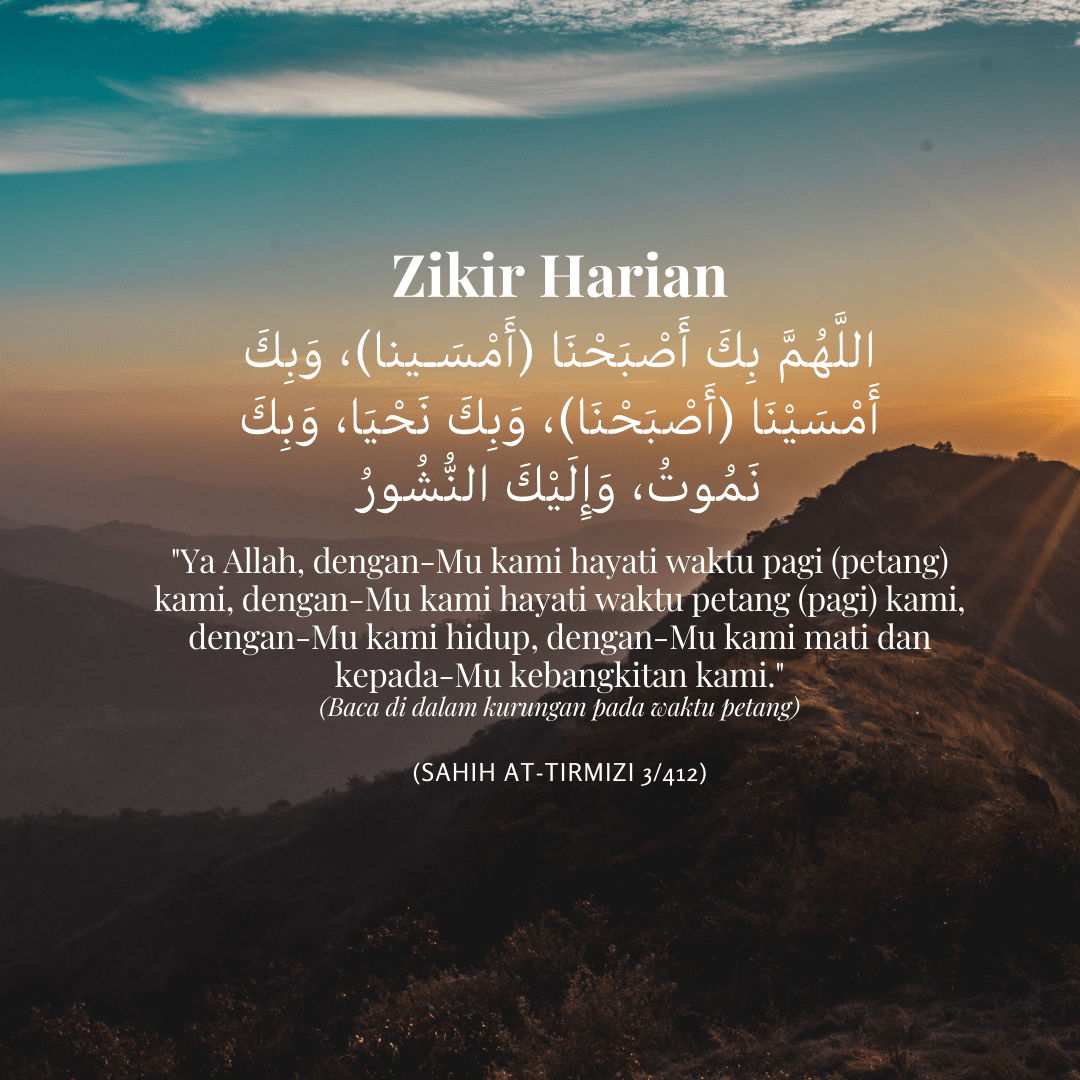 Zikir Harian

اللَّهُمَّ بِكَ أَصْبَحْنَا (أَمْسَـينا)، وَبِكَ أَمْسَيْنَا (أَصْبَحْنَا)، وَبِكَ نَحْيَا، وَبِكَ نَمُوتُ، وَإِلَيْكَ النُّشُورُ

"Ya Allah, dengan-Mu kami hayati waktu pagi (petang) kami, dengan-Mu kami hayati waktu petang (pagi) kami, dengan-Mu kami hidup, dengan-Mu kami mati dan kepada-Mu kebangkitan kami."
(Baca di dalam kurungan pada waktu petang)

(SAHIH AT-TIRMIZI 3/412)